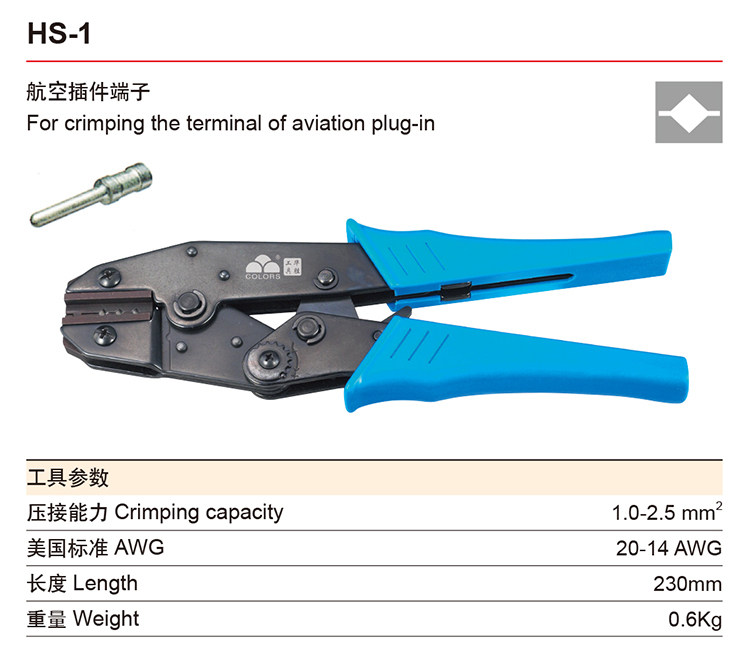 HS-1

航空插件端子
For crimping the terminal of aviation plug-in

COLORS

工具参数

压接能力 Crimping capacity 1.0-2.5 $mm^2$

美国标准 AWG 20-14 AWG

长度 Length 230mm

重量 Weight 0.6Kg